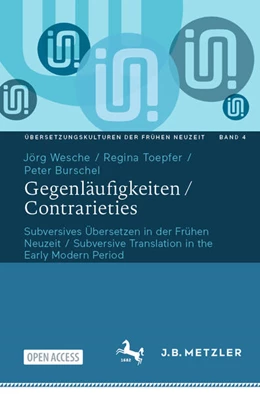 ÜBERSETZUNGSKULTUREN DER FRÜHEN NEUZEIT BAND 4

Jörg Wesche / Regina Toepfer / Peter Burschel

Gegenläufigkeiten / Contrarieties

Subversives Übersetzen in der Frühen Neuzeit / Subversive Translation in the Early Modern Period

OPEN ACCESS

1682

J.B. METZLER